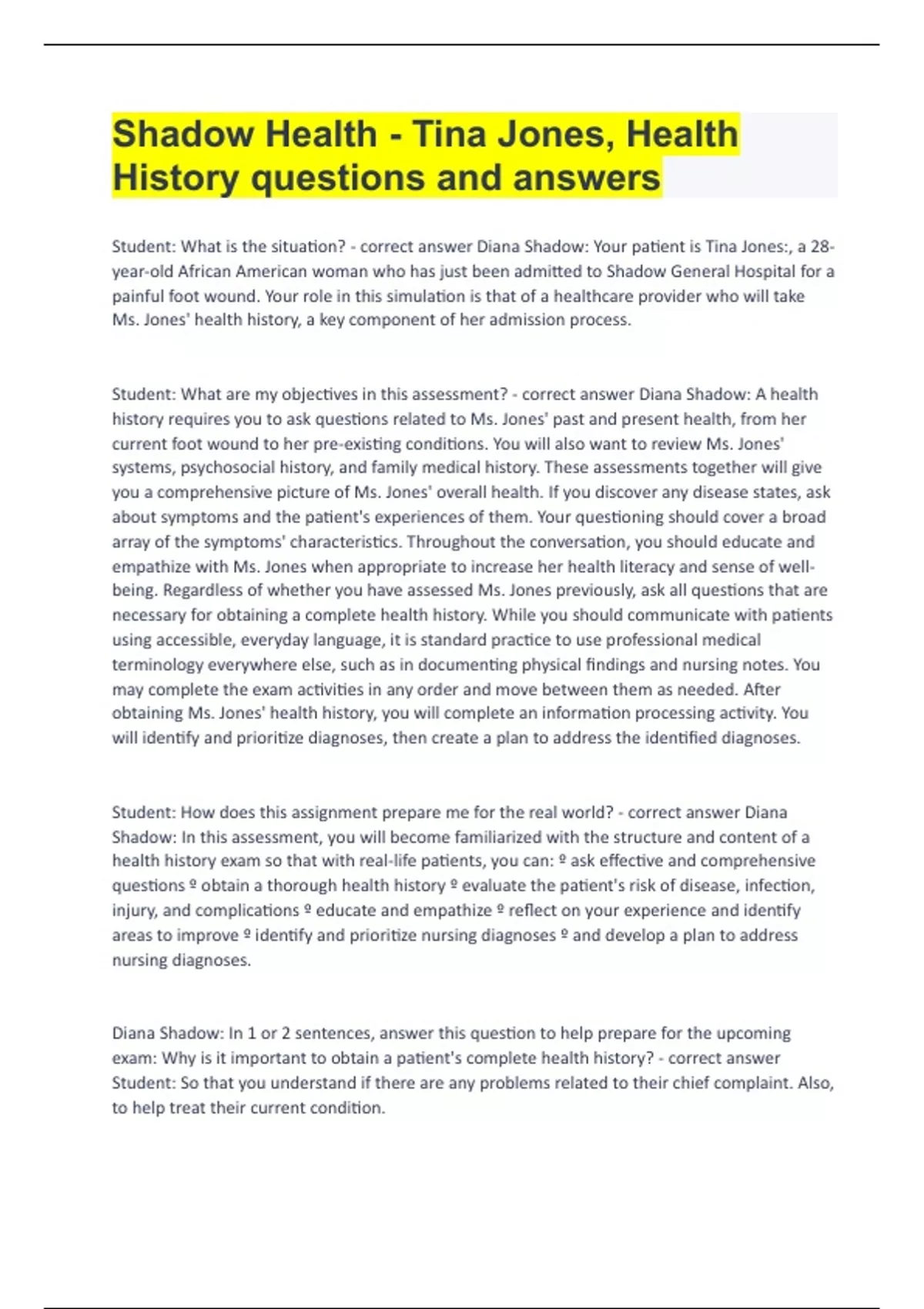 Shadow Health - Tina Jones, Health History questions and answers

Student: What is the situation? - correct answer Diana Shadow: Your patient is Tina Jones:, a 28-year-old African American woman who has just been admitted to Shadow General Hospital for a painful foot wound. Your role in this simulation is that of a healthcare provider who will take Ms. Jones' health history, a key component of her admission process.

Student: What are my objectives in this assessment? - correct answer Diana Shadow: A health history requires you to ask questions related to Ms. Jones' past and present health, from her current foot wound to her pre-existing conditions. You will also want to review Ms. Jones' systems, psychosocial history, and family medical history. These assessments together will give you a comprehensive picture of Ms. Jones' overall health. If you discover any disease states, ask about symptoms and the patient's experiences of them. Your questioning should cover a broad array of the symptoms' characteristics. Throughout the conversation, you should educate and empathize with Ms. Jones when appropriate to increase her health literacy and sense of well-being. Regardless of whether you have assessed Ms. Jones previously, ask all questions that are necessary for obtaining a complete health history. While you should communicate with patients using accessible, everyday language, it is standard practice to use professional medical terminology everywhere else, such as in documenting physical findings and nursing notes. You may complete the exam activities in any order and move between them as needed. After obtaining Ms. Jones' health history, you will complete an information processing activity. You will identify and prioritize diagnoses, then create a plan to address the identified diagnoses.

Student: How does this assignment prepare me for the real world? - correct answer Diana Shadow: In this assessment, you will become familiarized with the structure and content of a health history exam so that with real-life patients, you can: º ask effective and comprehensive questions º obtain a thorough health history º evaluate the patient's risk of disease, infection, injury, and complications º educate and empathize º reflect on your experience and identify areas to improve º identify and prioritize nursing diagnoses º and develop a plan to address nursing diagnoses.

Diana Shadow: In 1 or 2 sentences, answer this question to help prepare for the upcoming exam: Why is it important to obtain a patient's complete health history? - correct answer Student: So that you understand if there are any problems related to their chief complaint. Also, to help treat their current condition.